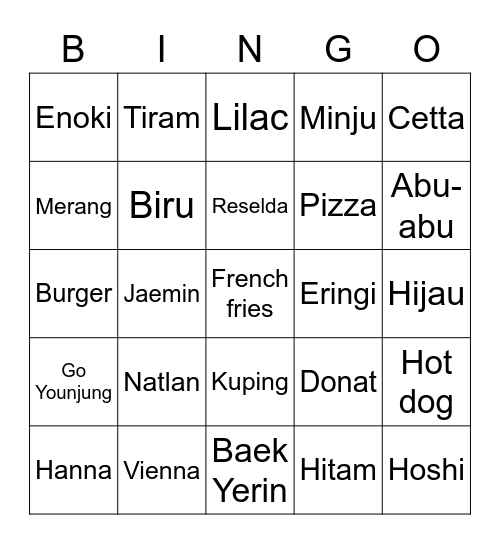 | B | I | N | G | O |
|---|---|---|---|---|
| Enoki | Tiram | Lilac | Minju | Cetta |
| Merang | Biru | Reselda | Pizza | Abu-abu |
| Burger | Jaemin | French fries | Eringi | Hijau |
| Go Younjung | Natlan | Kuping | Donat | Hot dog |
| Hanna | Vienna | Baek Yerin | Hitam | Hoshi |